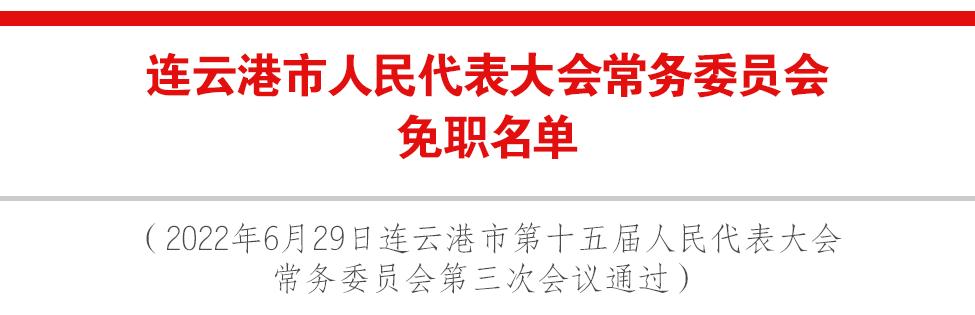 连云港市人民代表大会常务委员会
免职名单

（2022年6月29日连云港市第十五届人民代表大会常务委员会第三次会议通过）